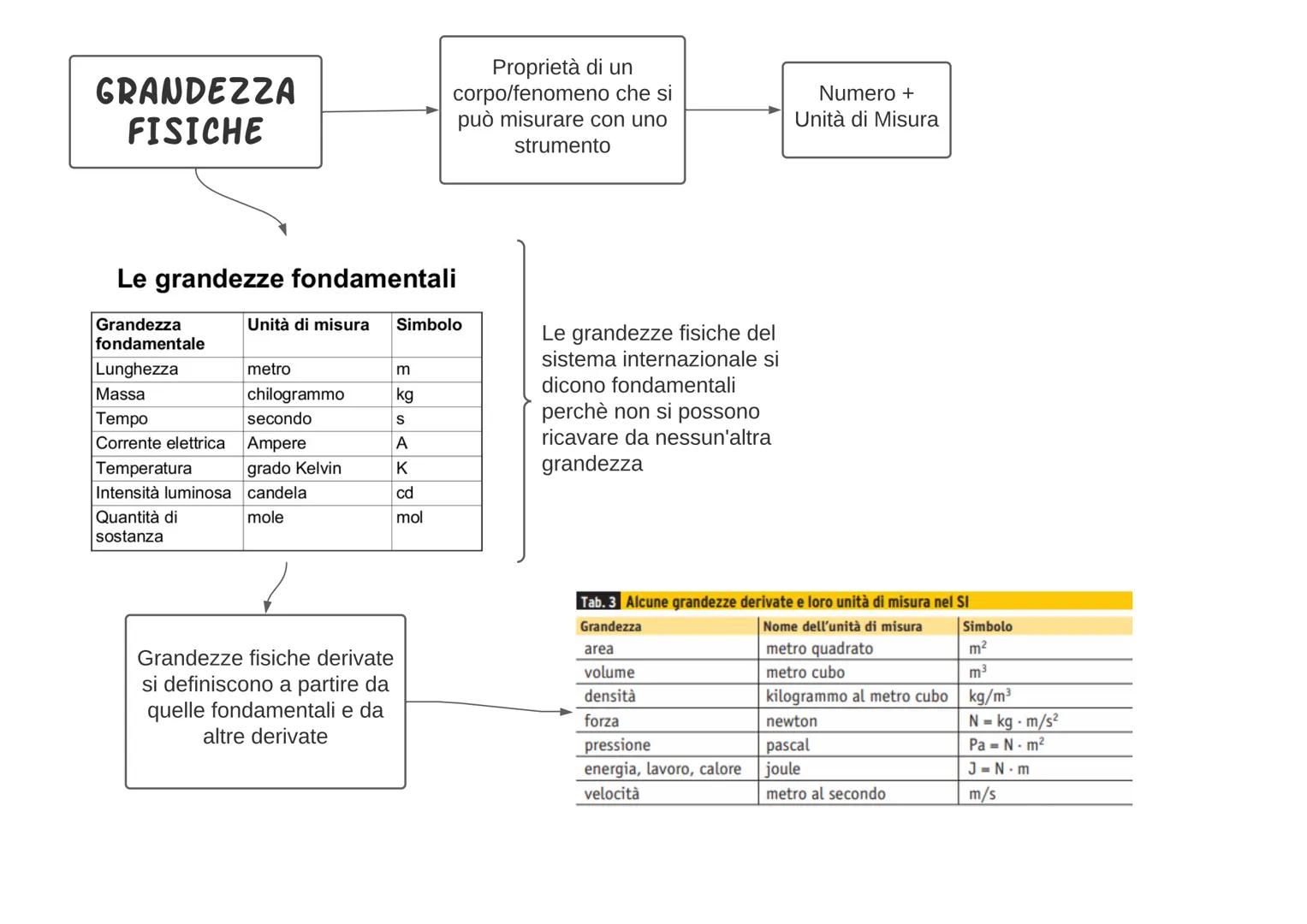 GRANDEZZA FISICHE

Proprietà di un corpo/fenomeno che si può misurare con uno strumento

Numero + Unità di Misura

Le grandezze fondamentali

| Grandezza fondamentale | Unità di misura | Simbolo |
|---|---|---|
| Lunghezza | metro | m |
| Massa | chilogrammo | kg |
| Tempo | secondo | s |
| Corrente elettrica | Ampere | A |
| Temperatura | grado Kelvin | K |
| Intensità luminosa | candela | cd |
| Quantità di sostanza | mole | mol |

Le grandezze fisiche del sistema internazionale si dicono fondamentali perchè non si possono ricavare da nessun'altra grandezza

Grandezze fisiche derivate si definiscono a partire da quelle fondamentali e da altre derivate

Tab. 3 Alcune grandezze derivate e loro unità di misura nel SI

| Grandezza | Nome dell'unità di misura | Simbolo |
|---|---|---|
| area | metro quadrato | $m^2$ |
| volume | metro cubo | $m^3$ |
| densità | kilogrammo al metro cubo | $kg/m^3$ |
| forza | newton | $N = kg \cdot m/s^2$ |
| pressione | pascal | $Pa = N \cdot m^2$ |
| energia, lavoro, calore | joule | $J = N \cdot m$ |
| velocità | metro al secondo | $m/s$ |